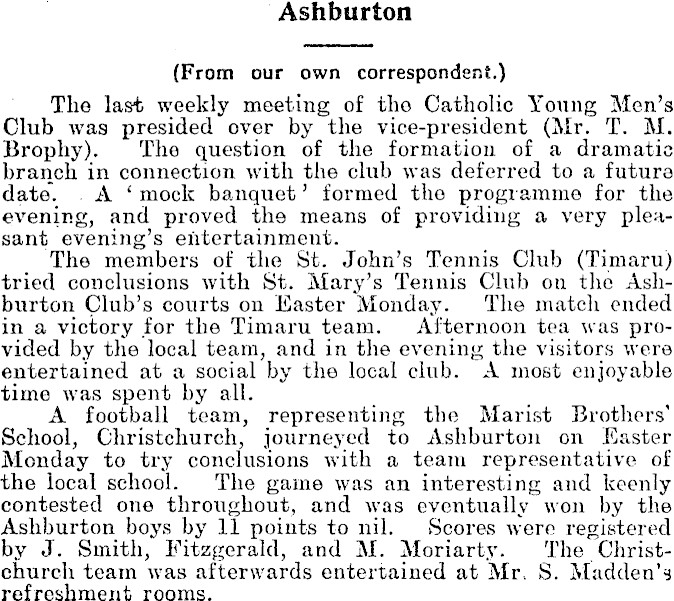 Ashburton

(From our own correspondent.)

The last weekly meeting of the Catholic Young Men's Club was presided over by the vice-president (Mr. T. M. Brophy). The question of the formation of a dramatic branch in connection with the club was deferred to a future date. A 'mock banquet' formed the programme for the evening, and proved the means of providing a very pleasant evening's entertainment.

The members of the St. John's Tennis Club (Timaru) tried conclusions with St. Mary's Tennis Club on the Ashburton Club's courts on Easter Monday. The match ended in a victory for the Timaru team. Afternoon tea was provided by the local team, and in the evening the visitors were entertained at a social by the local club. A most enjoyable time was spent by all.

A football team, representing the Marist Brothers' School, Christchurch, journeyed to Ashburton on Easter Monday to try conclusions with a team representative of the local school. The game was an interesting and keenly contested one throughout, and was eventually won by the Ashburton boys by 11 points to nil. Scores were registered by J. Smith, Fitzgerald, and M. Moriarty. The Christchurch team was afterwards entertained at Mr. S. Madden's refreshment rooms.